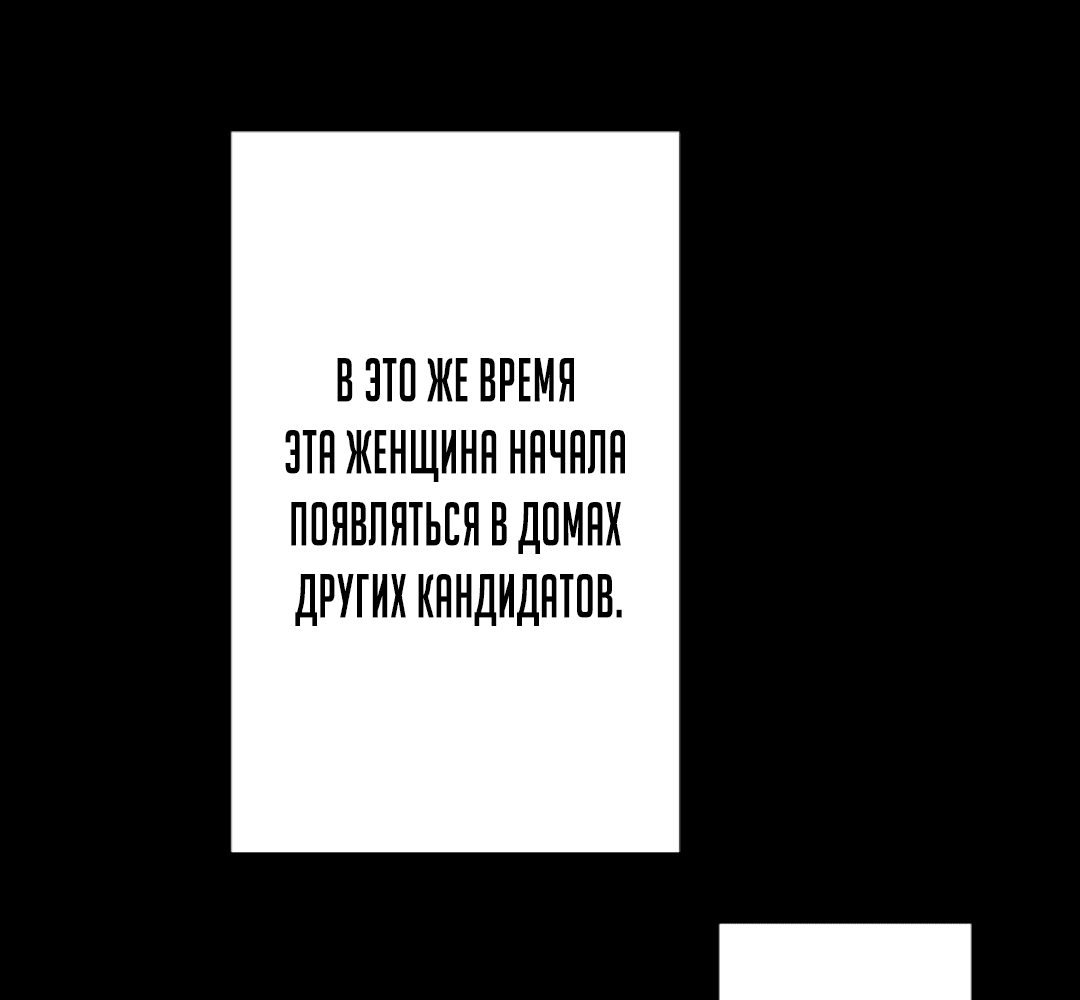 В ЭТО ЖЕ ВРЕМЯ ЭТА ЖЕНЩИНА НАЧАЛА ПОЯВЛЯТЬСЯ В ДОМАХ ДРУГИХ КАНДИДАТОВ.